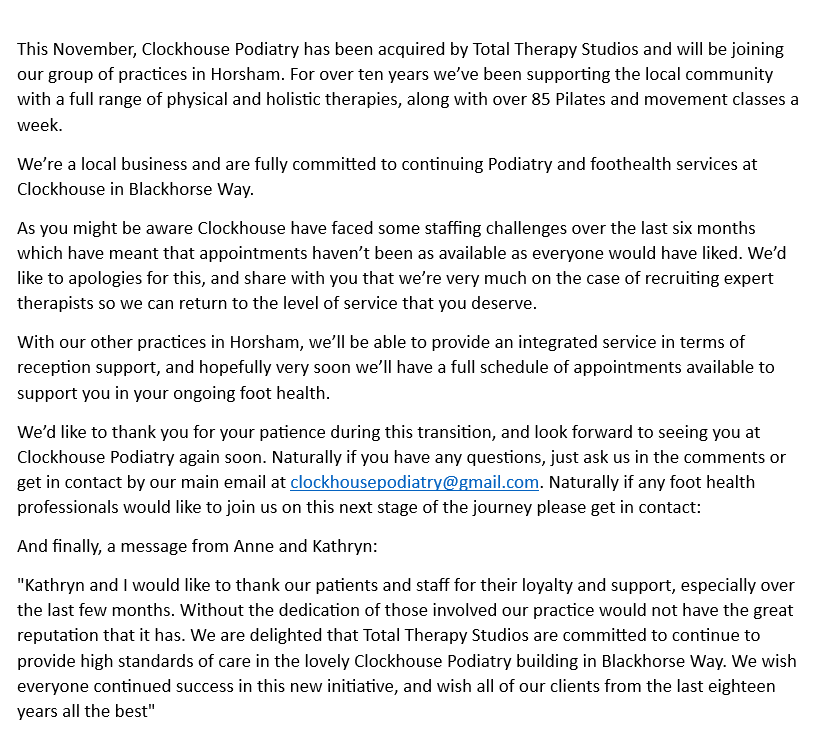 This November, Clockhouse Podiatry has been acquired by Total Therapy Studios and will be joining our group of practices in Horsham. For over ten years we've been supporting the local community with a full range of physical and holistic therapies, along with over 85 Pilates and movement classes a week.

We're a local business and are fully committed to continuing Podiatry and foothealth services at Clockhouse in Blackhorse Way.

As you might be aware Clockhouse have faced some staffing challenges over the last six months which have meant that appointments haven't been as available as everyone would have liked. We'd like to apologies for this, and share with you that we're very much on the case of recruiting expert therapists so we can return to the level of service that you deserve.

With our other practices in Horsham, we'll be able to provide an integrated service in terms of reception support, and hopefully very soon we'll have a full schedule of appointments available to support you in your ongoing foot health.

We'd like to thank you for your patience during this transition, and look forward to seeing you at Clockhouse Podiatry again soon. Naturally if you have any questions, just ask us in the comments or get in contact by our main email at clockhousepodiatry@gmail.com. Naturally if any foot health professionals would like to join us on this next stage of the journey please get in contact:

And finally, a message from Anne and Kathryn:

"Kathryn and I would like to thank our patients and staff for their loyalty and support, especially over the last few months. Without the dedication of those involved our practice would not have the great reputation that it has. We are delighted that Total Therapy Studios are committed to continue to provide high standards of care in the lovely Clockhouse Podiatry building in Blackhorse Way. We wish everyone continued success in this new initiative, and wish all of our clients from the last eighteen years all the best"